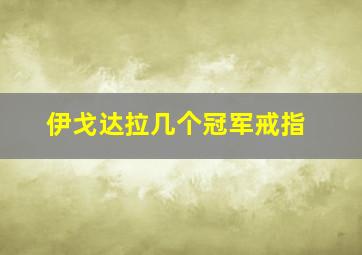 伊戈达拉几个冠军戒指